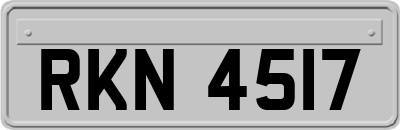 RKN 4517